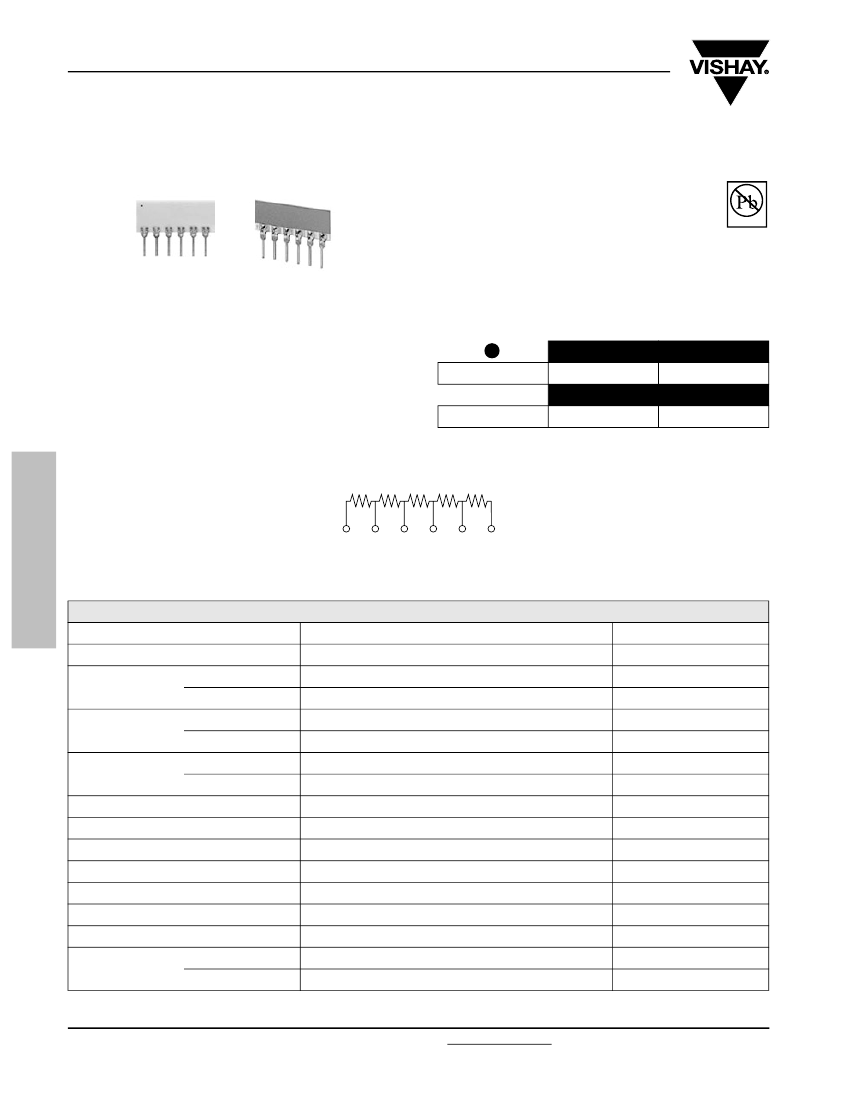 VISHAY.

Pb